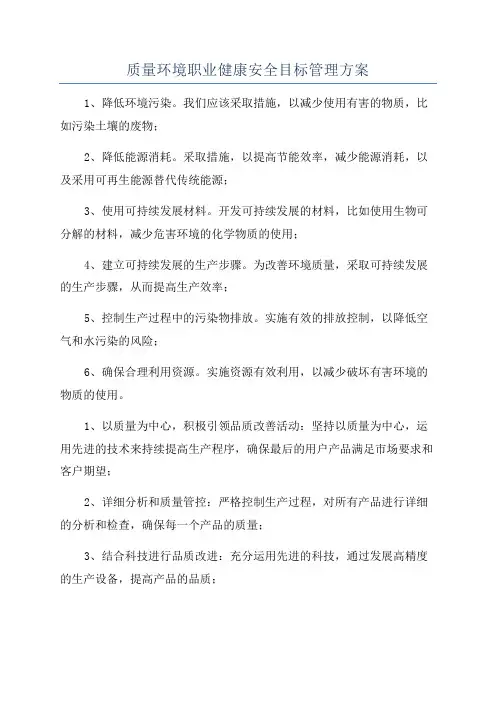 质量环境职业健康安全目标管理方案

1、降低环境污染。我们应该采取措施，以减少使用有害的物质，比如污染土壤的废物；

2、降低能源消耗。采取措施，以提高节能效率，减少能源消耗，以及采用可再生能源替代传统能源；

3、使用可持续发展材料。开发可持续发展的材料，比如使用生物可分解的材料，减少危害环境的化学物质的使用；

4、建立可持续发展的生产步骤。为改善环境质量，采取可持续发展的生产步骤，从而提高生产效率；

5、控制生产过程中的污染物排放。实施有效的排放控制，以降低空气和水污染的风险；

6、确保合理利用资源。实施资源有效利用，以减少破坏有害环境的物质的使用。

1、以质量为中心，积极引领品质改善活动：坚持以质量为中心，运用先进的技术来持续提高生产程序，确保最后的用户产品满足市场要求和客户期望；

2、详细分析和质量管控：严格控制生产过程，对所有产品进行详细的分析和检查，确保每一个产品的质量；

3、结合科技进行品质改进：充分运用先进的科技，通过发展高精度的生产设备，提高产品的品质；